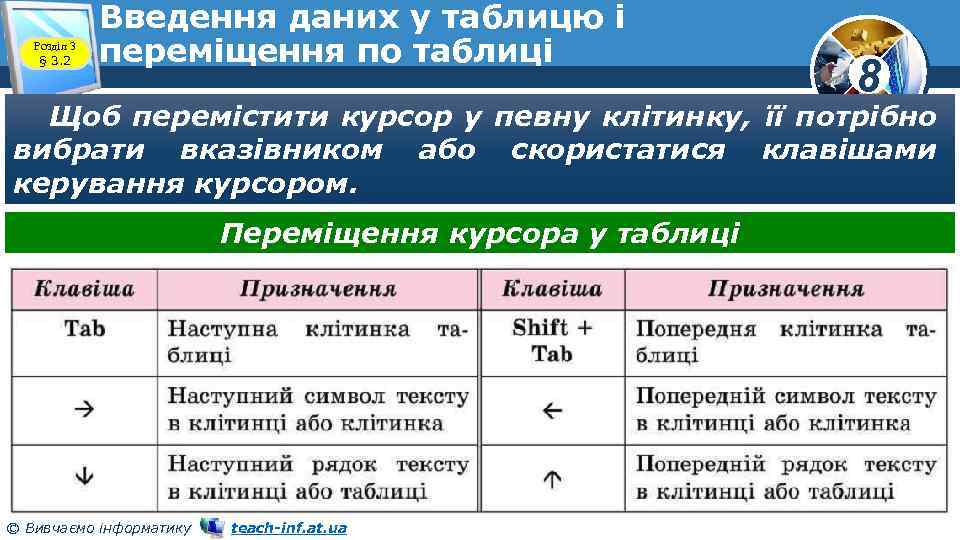 Розділ 3
§ 3.2

Введення даних у таблицю і переміщення по таблиці

8

Щоб перемістити курсор у певну клітинку, її потрібно вибрати вказівником або скористатися клавішами керування курсором.

Переміщення курсора у таблиці

| Клавіша | Призначення | Клавіша | Призначення |
|---|---|---|---|
| Tab | Наступна клітинка таблиці | Shift + Tab | Попередня клітинка таблиці |
| → | Наступний символ тексту в клітинці або клітинка | ← | Попередній символ тексту в клітинці або клітинка |
| ↓ | Наступний рядок тексту в клітинці або таблиці | ↑ | Попередній рядок тексту в клітинці або таблиці |

© Вивчаємо інформатику teach-inf.at.ua